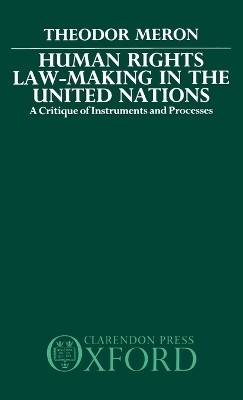 THEODOR MERON

HUMAN RIGHTS LAW-MAKING IN THE UNITED NATIONS

A Critique of Instruments and Processes

CLARENDON PRESS
OXFORD